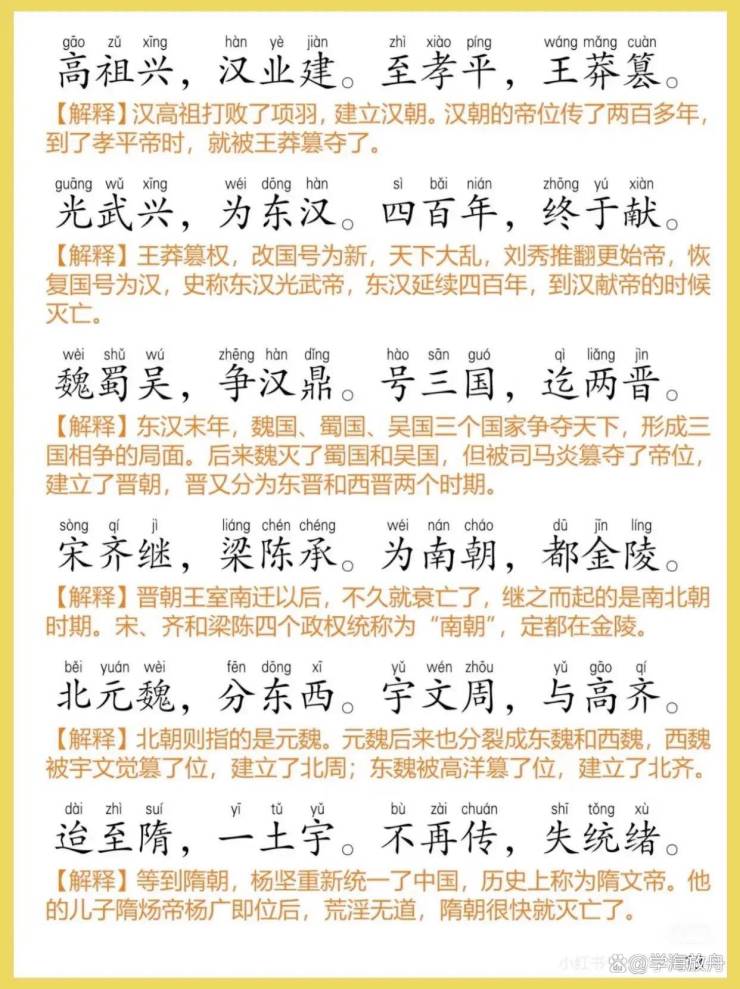 gāo zǔ xīng hàn yè jiàn zhì xiào píng wáng mǎng cuàn
高祖兴，汉业建。至孝平，王莽篡。

【解释】汉高祖打败了项羽，建立汉朝。汉朝的帝位传了两百多年，到了孝平帝时，就被王莽篡夺了。

guāng wǔ xīng wéi dōng hàn sì bǎi nián zhōng yú xiàn
光武兴，为东汉。四百年，终于献。

【解释】王莽篡权，改国号为新，天下大乱，刘秀推翻更始帝，恢复国号为汉，史称东汉光武帝，东汉延续四百年，到汉献帝的时候灭亡。

wèi shǔ wú zhēng hàn dǐng hào sān guó qì liǎng jìn
魏蜀吴，争汉鼎。号三国，迄两晋。

【解释】东汉末年，魏国、蜀国、吴国三个国家争夺天下，形成三国相争的局面。后来魏灭了蜀国和吴国，但被司马炎篡夺了帝位，建立了晋朝，晋又分为东晋和西晋两个时期。

sòng qí jì liáng chén chéng wéi nán cháo dū jīn líng
宋齐继，梁陈承。为南朝，都金陵。

【解释】晋朝王室南迁以后，不久就衰亡了，继之而起的是南北朝时期。宋、齐和梁陈四个政权统称为“南朝”，定都在金陵。

běi yuán wèi fēn dōng xī yǔ wén zhōu yǔ gāo qí
北元魏，分东西。宇文周，与高齐。

【解释】北朝则指的是元魏。元魏后来也分裂成东魏和西魏，西魏被宇文觉篡了位，建立了北周；东魏被高洋篡了位，建立了北齐。

dài zhì suí yī tǔ yǔ bù zài chuán shī tǒng xù
迨至隋，一土宇。不再传，失统绪。

【解释】等到隋朝，杨坚重新统一了中国，历史上称为隋文帝。他的儿子隋炀帝杨广即位后，荒淫无道，隋朝很快就灭亡了。

小红书 @学海放舟